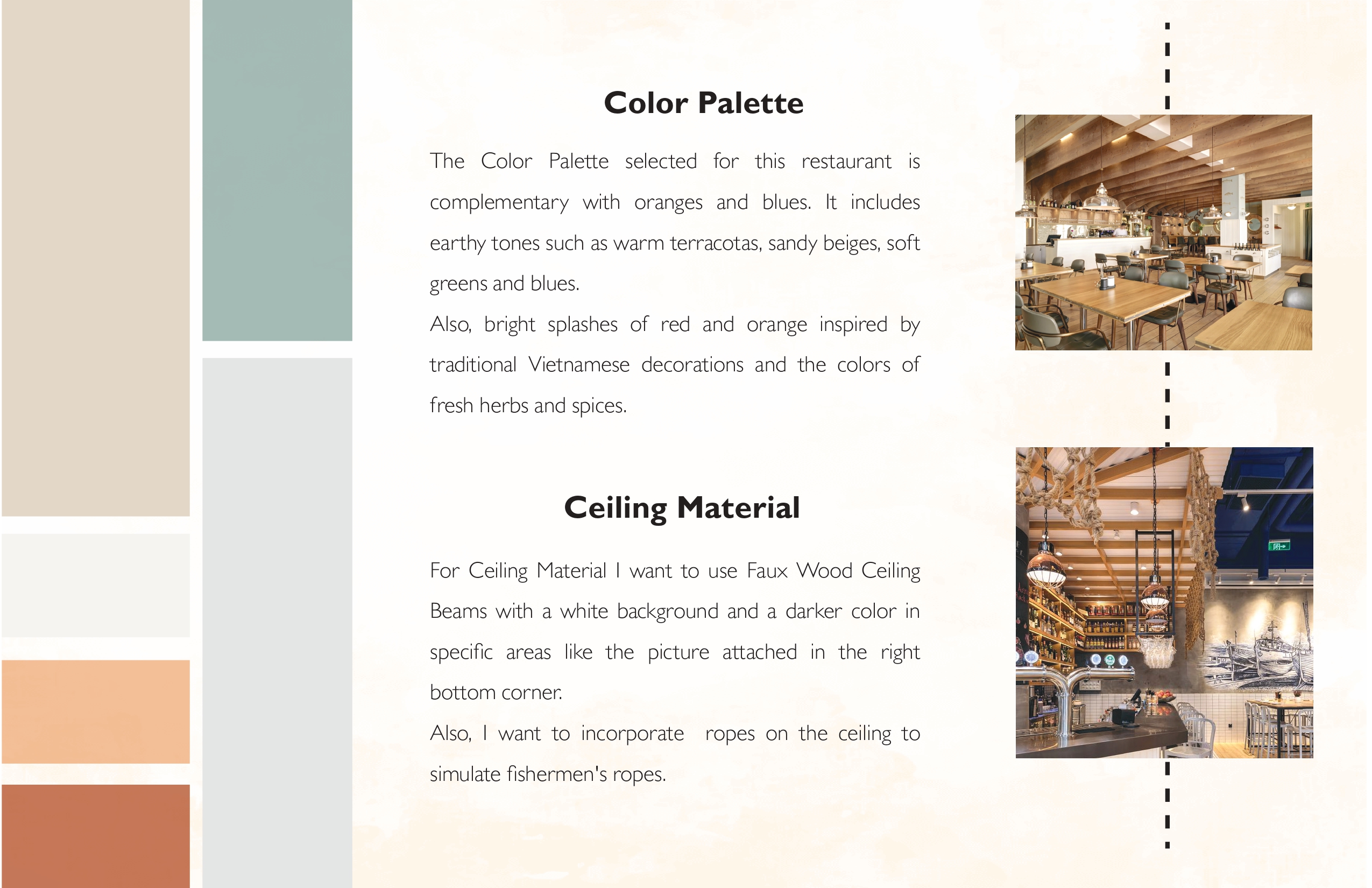 Color Palette

The Color Palette selected for this restaurant is complementary with oranges and blues. It includes earthy tones such as warm terracotas, sandy beiges, soft greens and blues.

Also, bright splashes of red and orange inspired by traditional Vietnamese decorations and the colors of fresh herbs and spices.

Ceiling Material

For Ceiling Material I want to use Faux Wood Ceiling Beams with a white background and a darker color in specific areas like the picture attached in the right bottom corner.

Also, I want to incorporate  ropes on the ceiling to simulate fishermen's ropes.